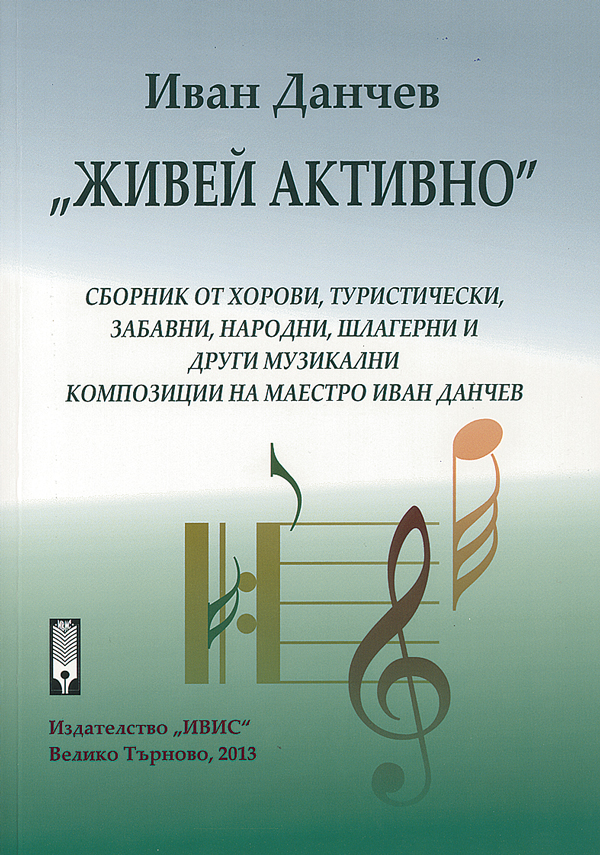 Иван Данчев

„ЖИВЕЙ АКТИВНО"

СБОРНИК ОТ ХОРОВИ, ТУРИСТИЧЕСКИ, ЗАБАВНИ, НАРОДНИ, ШЛАГЕРНИ И ДРУГИ МУЗИКАЛНИ КОМПОЗИЦИИ НА МАЕСТРО ИВАН ДАНЧЕВ

Издателство „ИВИС"
Велико Търново, 2013